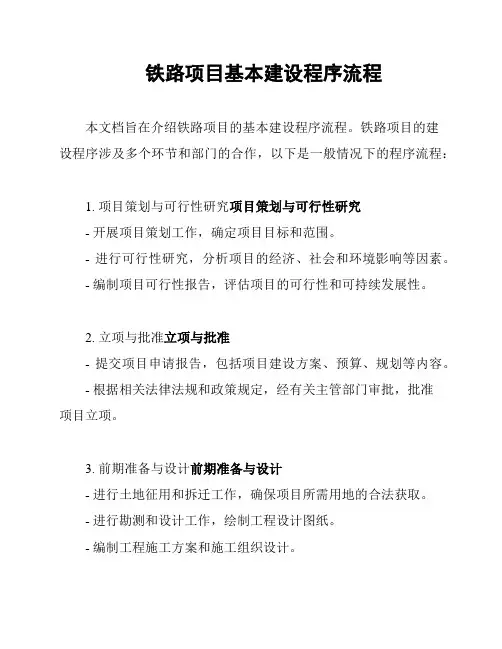 铁路项目基本建设程序流程

本文档旨在介绍铁路项目的基本建设程序流程。铁路项目的建设程序涉及多个环节和部门的合作，以下是一般情况下的程序流程：

1. 项目策划与可行性研究项目策划与可行性研究
- 开展项目策划工作，确定项目目标和范围。
- 进行可行性研究，分析项目的经济、社会和环境影响等因素。
- 编制项目可行性报告，评估项目的可行性和可持续发展性。

2. 立项与批准立项与批准
- 提交项目申请报告，包括项目建设方案、预算、规划等内容。
- 根据相关法律法规和政策规定，经有关主管部门审批，批准项目立项。

3. 前期准备与设计前期准备与设计
- 进行土地征用和拆迁工作，确保项目所需用地的合法获取。
- 进行勘测和设计工作，绘制工程设计图纸。
- 编制工程施工方案和施工组织设计。